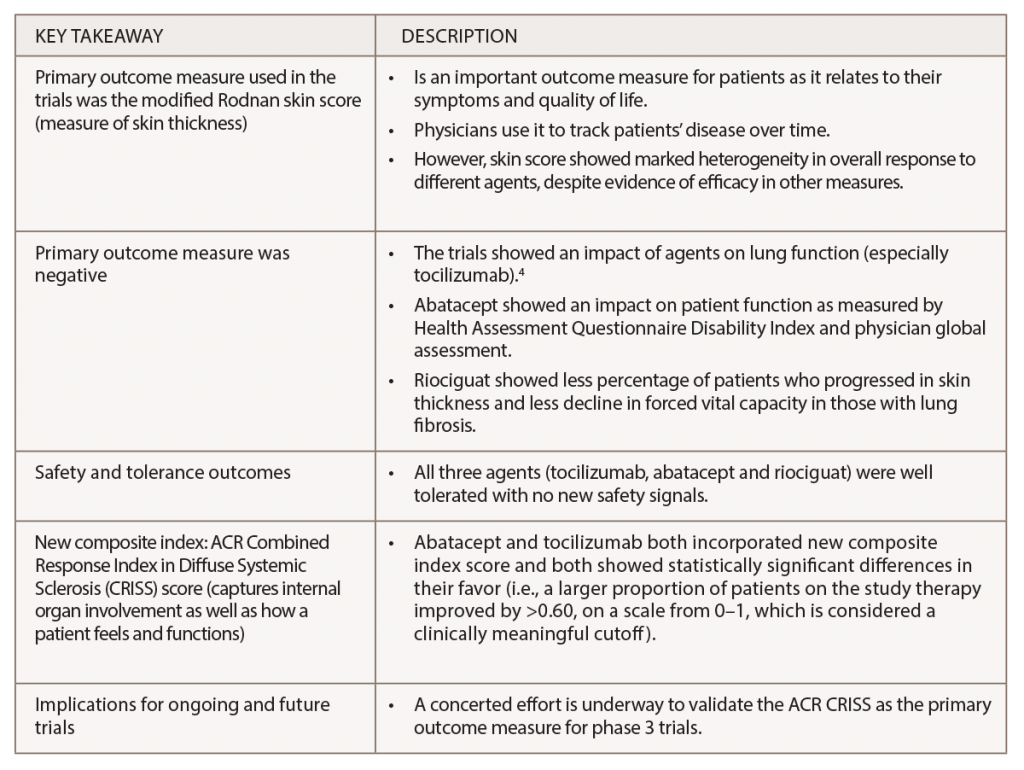 | KEY TAKEAWAY | DESCRIPTION |
|---|---|
| Primary outcome measure used in the trials was the modified Rodnan skin score (measure of skin thickness) | • Is an important outcome measure for patients as it relates to their symptoms and quality of life. • Physicians use it to track patients' disease over time. • However, skin score showed marked heterogeneity in overall response to different agents, despite evidence of efficacy in other measures. |
| Primary outcome measure was negative | • The trials showed an impact of agents on lung function (especially tocilizumab).$^4$ • Abatacept showed an impact on patient function as measured by Health Assessment Questionnaire Disability Index and physician global assessment. • Riociguat showed less percentage of patients who progressed in skin thickness and less decline in forced vital capacity in those with lung fibrosis. |
| Safety and tolerance outcomes | • All three agents (tocilizumab, abatacept and riociguat) were well tolerated with no new safety signals. |
| New composite index: ACR Combined Response Index in Diffuse Systemic Sclerosis (CRISS) score (captures internal organ involvement as well as how a patient feels and functions) | • Abatacept and tocilizumab both incorporated new composite index score and both showed statistically significant differences in their favor (i.e., a larger proportion of patients on the study therapy improved by >0.60, on a scale from 0–1, which is considered a clinically meaningful cutoff). |
| Implications for ongoing and future trials | • A concerted effort is underway to validate the ACR CRISS as the primary outcome measure for phase 3 trials. |